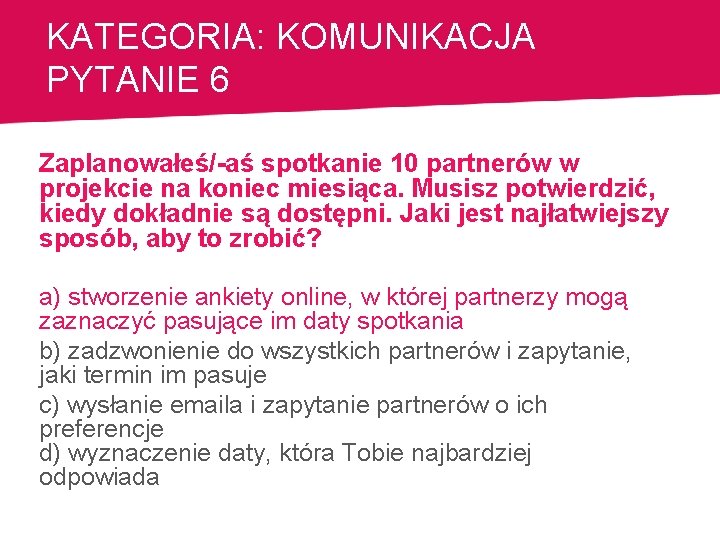 KATEGORIA: KOMUNIKACJA
PYTANIE 6

Zaplanowałeś/-aś spotkanie 10 partnerów w projekcie na koniec miesiąca. Musisz potwierdzić, kiedy dokładnie są dostępni. Jaki jest najłatwiejszy sposób, aby to zrobić?

a) stworzenie ankiety online, w której partnerzy mogą zaznaczyć pasujące im daty spotkania
b) zadzwonienie do wszystkich partnerów i zapytanie, jaki termin im pasuje
c) wysłanie emaila i zapytanie partnerów o ich preferencje
d) wyznaczenie daty, która Tobie najbardziej odpowiada